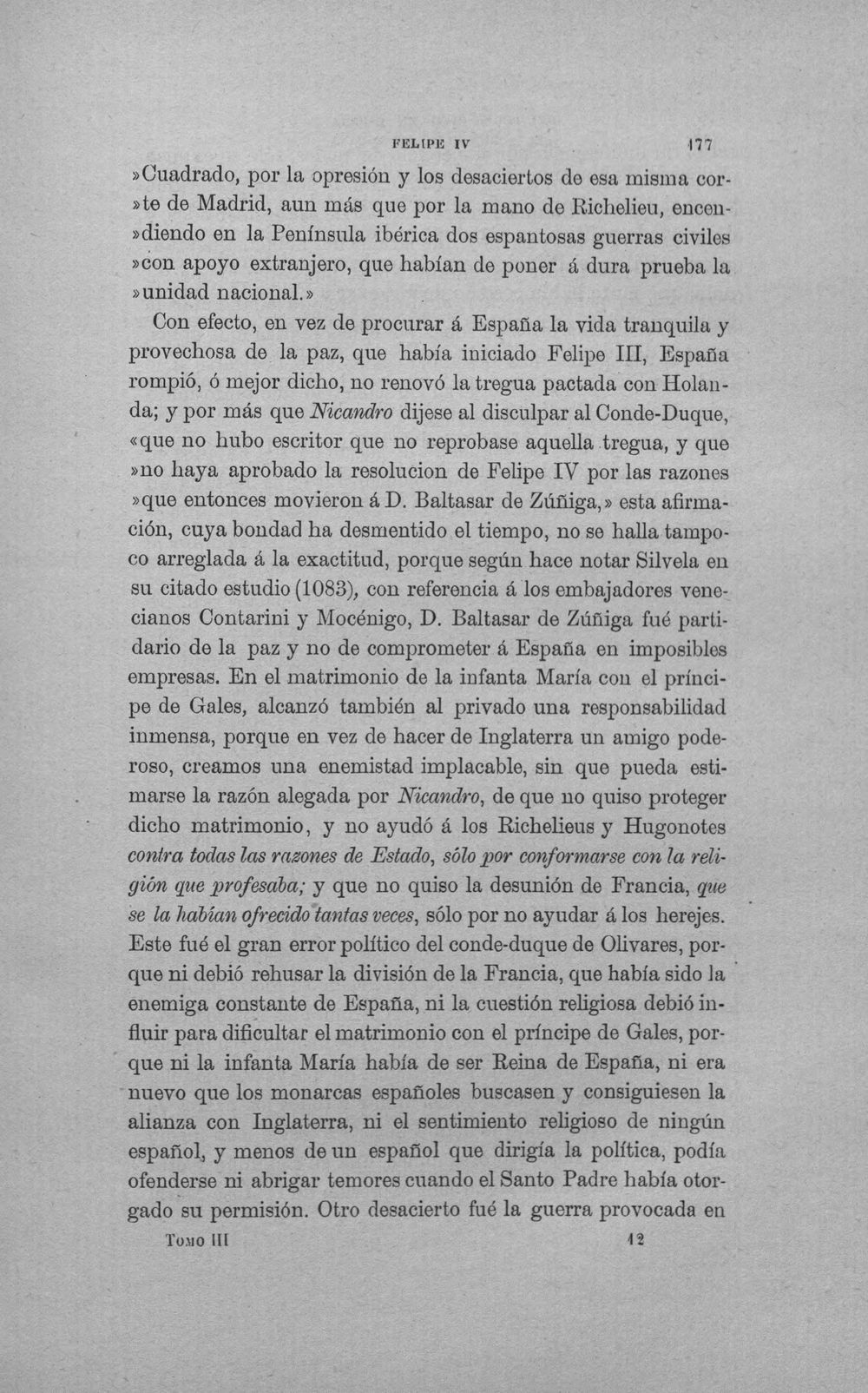 FELIPE IV 177

»Cuadrado, por la opresión y los desaciertos de esa misma cor»te de Madrid, aun más que por la mano de Richelieu, encen»diendo en la Península ibérica dos espantosas guerras civiles »con apoyo extranjero, que habían de poner á dura prueba la »unidad nacional.»

Con efecto, en vez de procurar á España la vida tranquila y provechosa de la paz, que había iniciado Felipe III, España rompió, ó mejor dicho, no renovó la tregua pactada con Holanda; y por más que Nicandro dijese al disculpar al Conde-Duque, «que no hubo escritor que no reprobase aquella tregua, y que »no haya aprobado la resolucion de Felipe IV por las razones »que entonces movieron á D. Baltasar de Zúñiga,» esta afirmación, cuya bondad ha desmentido el tiempo, no se halla tampoco arreglada á la exactitud, porque según hace notar Silvela en su citado estudio (1083), con referencia á los embajadores venecianos Contarini y Mocénigo, D. Baltasar de Zúñiga fué partidario de la paz y no de comprometer á España en imposibles empresas. En el matrimonio de la infanta María con el príncipe de Gales, alcanzó también al privado una responsabilidad inmensa, porque en vez de hacer de Inglaterra un amigo poderoso, creamos una enemistad implacable, sin que pueda estimarse la razón alegada por Nicandro, de que no quiso proteger dicho matrimonio, y no ayudó á los Richelieus y Hugonotes contra todas las razones de Estado, sólo por conformarse con la religión que profesaba; y que no quiso la desunión de Francia, que se la habían ofrecido tantas veces, sólo por no ayudar á los herejes. Este fué el gran error político del conde-duque de Olivares, porque ni debió rehusar la división de la Francia, que había sido la enemiga constante de España, ni la cuestión religiosa debió influir para dificultar el matrimonio con el príncipe de Gales, porque ni la infanta María había de ser Reina de España, ni era nuevo que los monarcas españoles buscasen y consiguiesen la alianza con Inglaterra, ni el sentimiento religioso de ningún español, y menos de un español que dirigía la política, podía ofenderse ni abrigar temores cuando el Santo Padre había otorgado su permisión. Otro desacierto fué la guerra provocada en

Tomo III 12